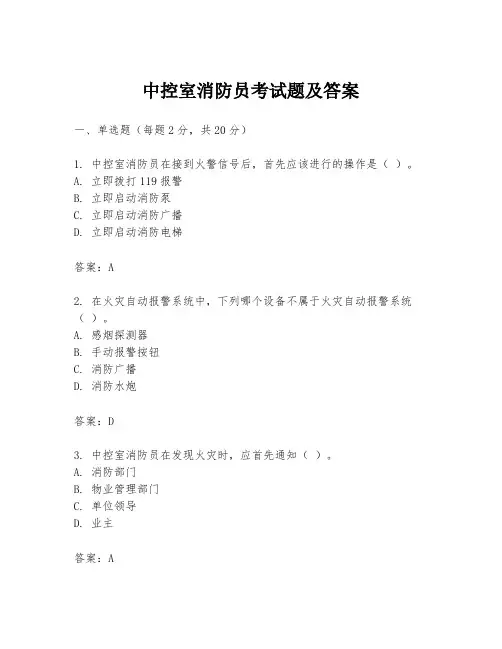 中控室消防员考试题及答案

一、单选题（每题 2 分，共 20 分）

1. 中控室消防员在接到火警信号后，首先应该进行的操作是（ ）。
A. 立即拨打 119 报警
B. 立即启动消防泵
C. 立即启动消防广播
D. 立即启动消防电梯

答案：A

2. 在火灾自动报警系统中，下列哪个设备不属于火灾自动报警系统（ ）。
A. 感烟探测器
B. 手动报警按钮
C. 消防广播
D. 消防水炮

答案：D

3. 中控室消防员在发现火灾时，应首先通知（ ）。
A. 消防部门
B. 物业管理部门
C. 单位领导
D. 业主

答案：A